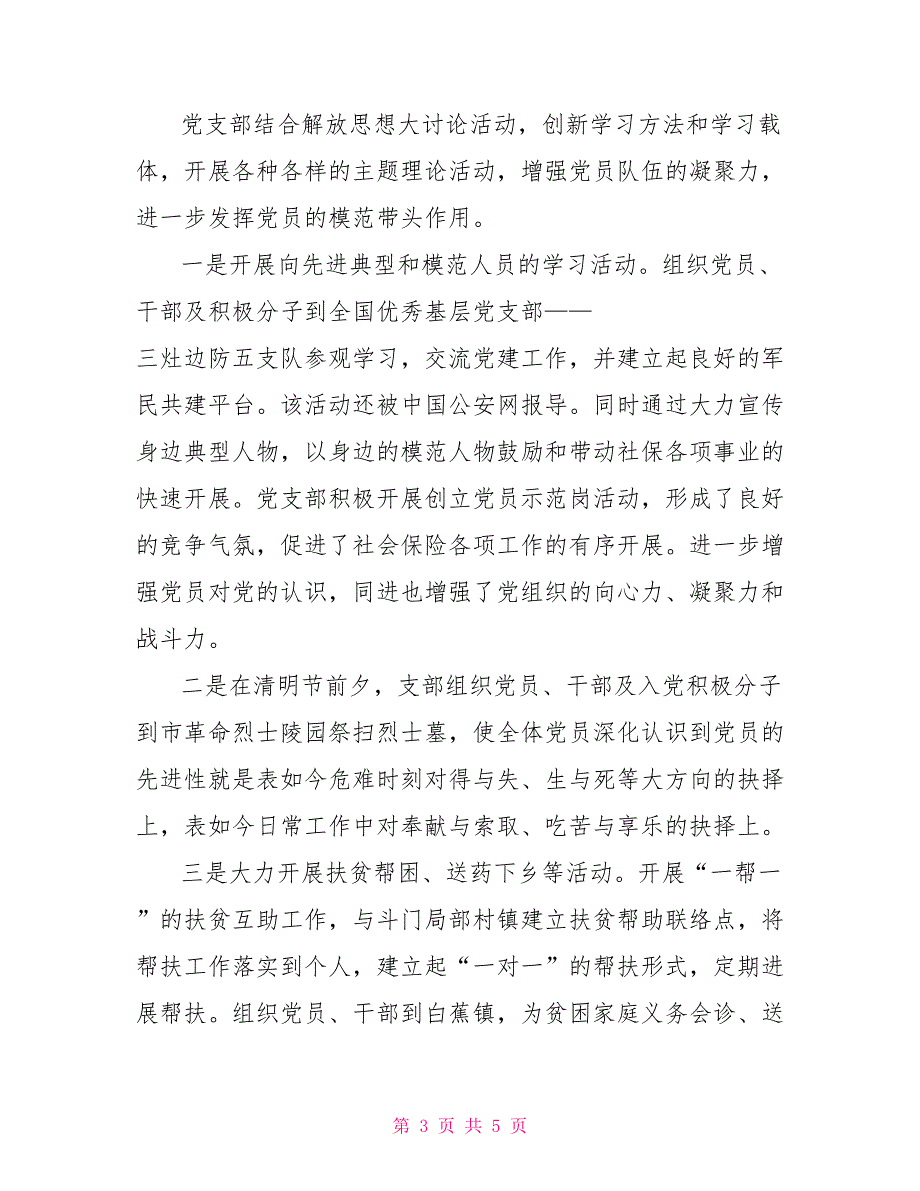 党支部结合解放思想大讨论活动，创新学习方法和学习载体，开展各种各样的主题理论活动，增强党员队伍的凝聚力，进一步发挥党员的模范带头作用。

一是开展向先进典型和模范人员的学习活动。组织党员、干部及积极分子到全国优秀基层党支部——三灶边防五支队参观学习，交流党建工作，并建立起良好的军民共建平台。该活动还被中国公安网报导。同时通过大力宣传身边典型人物，以身边的模范人物鼓励和带动社保各项事业的快速开展。党支部积极开展创立党员示范岗活动，形成了良好的竞争气氛，促进了社会保险各项工作的有序开展。进一步增强党员对党的认识，同进也增强了党组织的向心力、凝聚力和战斗力。

二是在清明节前夕，支部组织党员、干部及入党积极分子到市革命烈士陵园祭扫烈士墓，使全体党员深化认识到党员的先进性就是表如今危难时刻对得与失、生与死等大方向的抉择上，表如今日常工作中对奉献与索取、吃苦与享乐的抉择上。

三是大力开展扶贫帮困、送药下乡等活动。开展“一帮一”的扶贫互助工作，与斗门局部村镇建立扶贫帮助联络点，将帮扶工作落实到个人，建立起“一对一”的帮扶形式，定期进展帮扶。组织党员、干部到白蕉镇，为贫困家庭义务会诊、送

第 3 页 共 5 页